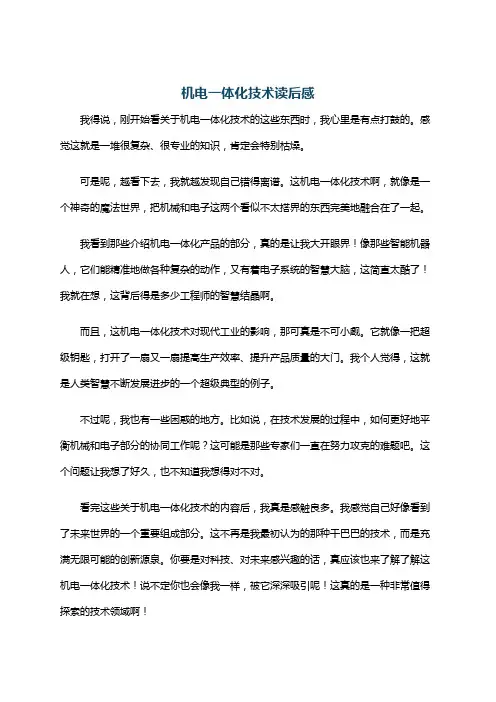 机电一体化技术读后感

我得说，刚开始看关于机电一体化技术的这些东西时，我心里是有点打鼓的。感觉这就是一堆很复杂、很专业的知识，肯定会特别枯燥。

可是呢，越看下去，我就越发现自己错得离谱。这机电一体化技术啊，就像是一个神奇的魔法世界，把机械和电子这两个看似不太搭界的东西完美地融合在了一起。

我看到那些介绍机电一体化产品的部分，真的是让我大开眼界！像那些智能机器人，它们能精准地做各种复杂的动作，又有着电子系统的智慧大脑，这简直太酷了！我就在想，这背后得是多少工程师的智慧结晶啊。

而且，这机电一体化技术对现代工业的影响，那可真是不可小觑。它就像一把超级钥匙，打开了一扇又一扇提高生产效率、提升产品质量的大门。我个人觉得，这就是人类智慧不断发展进步的一个超级典型的例子。

不过呢，我也有一些困惑的地方。比如说，在技术发展的过程中，如何更好地平衡机械和电子部分的协同工作呢？这可能是那些专家们一直在努力攻克的难题吧。这个问题让我想了好久，也不知道我想得对不对。

看完这些关于机电一体化技术的内容后，我真是感触良多。我感觉自己好像看到了未来世界的一个重要组成部分。这不再是我最初认为的那种干巴巴的技术，而是充满无限可能的创新源泉。你要是对科技、对未来感兴趣的话，真应该也来了解了解这机电一体化技术！说不定你也会像我一样，被它深深吸引呢！这真的是一种非常值得探索的技术领域啊！